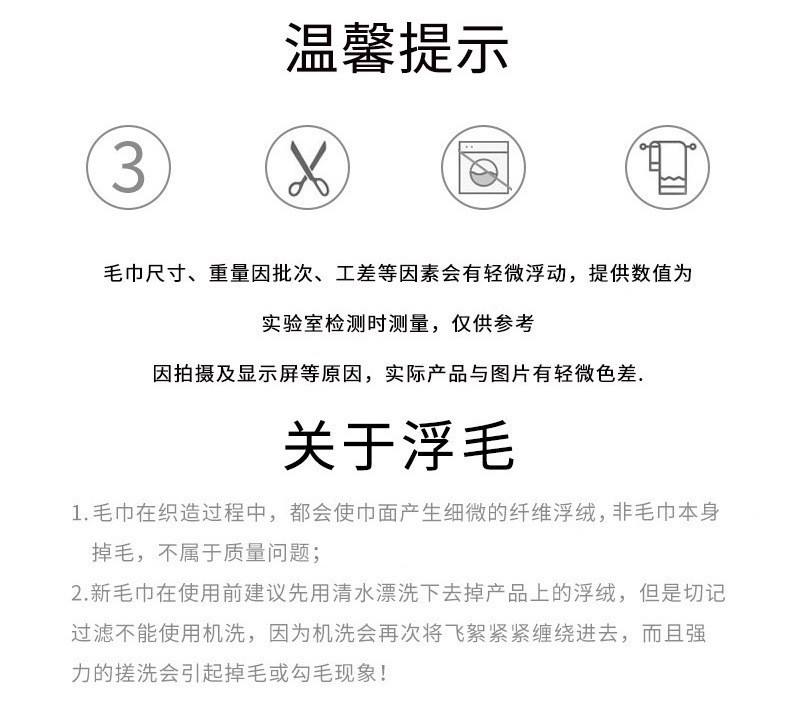 温馨提示

3

毛巾尺寸、重量因批次、工差等因素会有轻微浮动，提供数值为

实验室检测时测量，仅供参考

因拍摄及显示屏等原因，实际产品与图片有轻微色差.

关于浮毛

1.毛巾在织造过程中，都会使巾面产生细微的纤维浮绒，非毛巾本身掉毛，不属于质量问题；

2.新毛巾在使用前建议先用清水漂洗下去掉产品上的浮绒，但是切记过滤不能使用机洗，因为机洗会再次将飞絮紧紧缠绕进去，而且强力的搓洗会引起掉毛或勾毛现象！